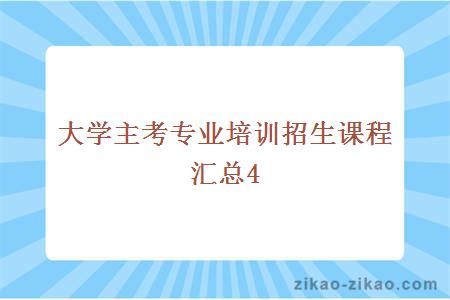 大学主考专业培训招生课程汇总4

zikao-zikao.com